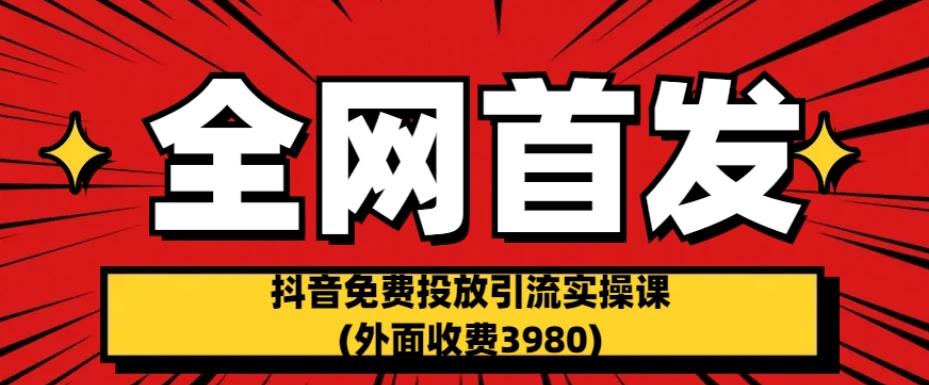 全网首发

抖音免费投放引流实操课
(外面收费3980)